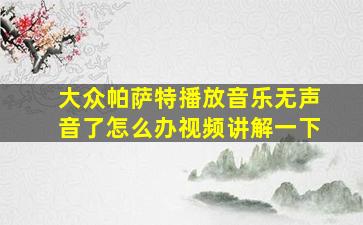 大众帕萨特播放音乐无声音了怎么办视频讲解一下